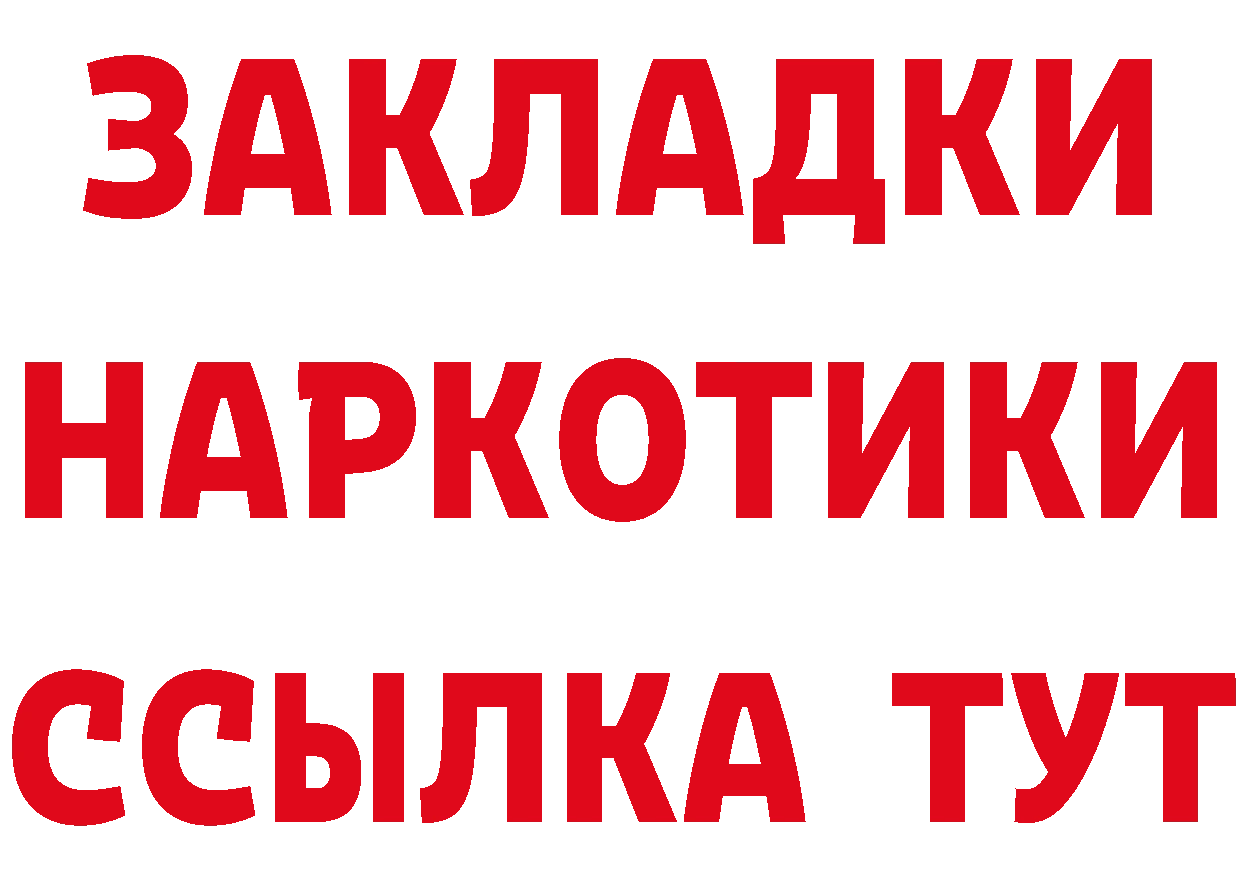 ЗАКЛАДКИ НАРКОТИКИ ССЫЛКА ТУТ